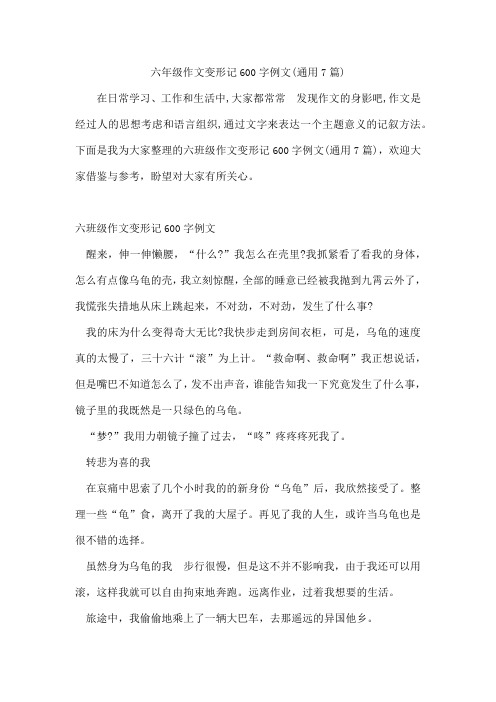 六年级作文变形记600字例文(通用7篇)

在日常学习、工作和生活中,大家都常常 发现作文的身影吧,作文是经过人的思想考虑和语言组织,通过文字来表达一个主题意义的记叙方法。下面是我为大家整理的六班级作文变形记600字例文(通用7篇),欢迎大家借鉴与参考,盼望对大家有所关心。

六班级作文变形记600字例文

醒来,伸一伸懒腰,“什么?”我怎么在壳里?我抓紧看了看我的身体,怎么有点像乌龟的壳,我立刻惊醒,全部的睡意已经被我抛到九霄云外了,我慌张失措地从床上跳起来,不对劲,不对劲,发生了什么事?

我的床为什么变得奇大无比?我快步走到房间衣柜,可是,乌龟的速度真的太慢了,三十六计“滚”为上计。“救命啊、救命啊”我正想说话,但是嘴巴不知道怎么了,发不出声音,谁能告知我一下究竟发生了什么事,镜子里的我既然是一只绿色的乌龟。

“梦?”我用力朝镜子撞了过去,“咚”疼疼疼死我了。

转悲为喜的我

在哀痛中思索了几个小时我的的新身份“乌龟”后,我欣然接受了。整理一些“龟”食,离开了我的大屋子。再见了我的人生,或许当乌龟也是很不错的选择。

虽然身为乌龟的我 步行很慢,但是这不并不影响我,由于我还可以用滚,这样我就可以自由拘束地奔跑。远离作业,过着我想要的生活。

旅途中,我偷偷地乘上了一辆大巴车,去那遥远的异国他乡。